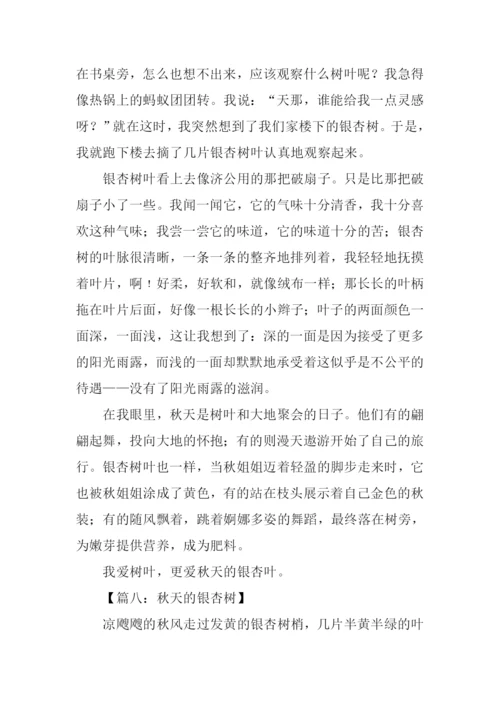 在书桌旁，怎么也想不出来，应该观察什么树叶呢？我急得像热锅上的蚂蚁团团转。我说：“天那，谁能给我一点灵感呀？”就在这时，我突然想到了我们家楼下的银杏树。于是，我就跑下楼去摘了几片银杏树叶认真地观察起来。

银杏树叶看上去像济公用的那把破扇子。只是比那把破扇子小了一些。我闻一闻它，它的气味十分清香，我十分喜欢这种气味；我尝一尝它的味道，它的味道十分的苦；银杏树的叶脉很清晰，一条一条的整齐地排列着，我轻轻地抚摸着叶片，啊！好柔，好软和，就像绒布一样；那长长的叶柄拖在叶片后面，好像一根长长的小辫子；叶子的两面颜色一面深，一面浅，这让我想到了：深的一面是因为接受了更多的阳光雨露，而浅的一面却默默地承受着这似乎是不公平的待遇——没有了阳光雨露的滋润。

在我眼里，秋天是树叶和大地聚会的日子。他们有的翩翩起舞，投向大地的怀抱；有的则漫天遨游开始了自己的旅行。银杏树叶也一样，当秋姐姐迈着轻盈的脚步走来时，它也被秋姐姐涂成了黄色，有的站在枝头展示着自己金色的秋装；有的随风飘着，跳着婀娜多姿的舞蹈，最终落在树旁，为嫩芽提供营养，成为肥料。

我爱树叶，更爱秋天的银杏叶。

【篇八：秋天的银杏树】

凉飕飕的秋风走过发黄的银杏树梢，几片半黄半绿的叶